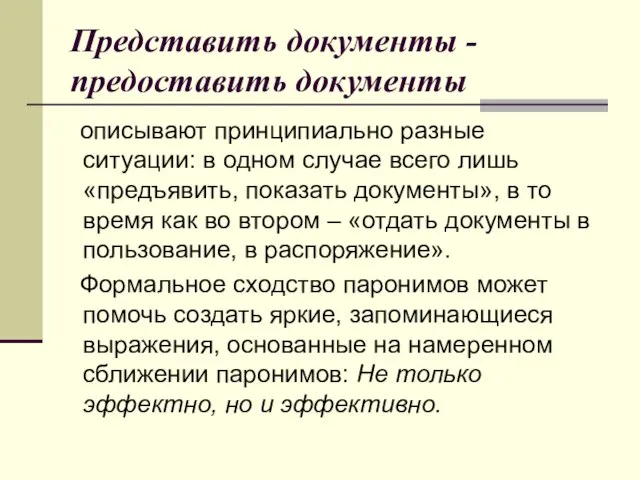 Представить документы - предоставить документы

описывают принципиально разные ситуации: в одном случае всего лишь «предъявить, показать документы», в то время как во втором – «отдать документы в пользование, в распоряжение».

Формальное сходство паронимов может помочь создать яркие, запоминающиеся выражения, основанные на намеренном сближении паронимов: Не только эффектно, но и эффективно.